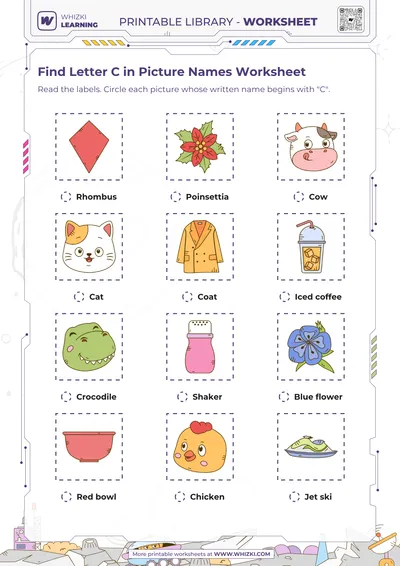 WHIZKI LEARNING

PRINTABLE LIBRARY - WORKSHEET

Find Letter C in Picture Names Worksheet

Read the labels. Circle each picture whose written name begins with "C".

Rhombus

Poinsettia

Cow

Cat

Coat

Iced coffee

Crocodile

Shaker

Blue flower

Red bowl

Chicken

Jet ski

More printable worksheets at WWW.WHIZKI.COM